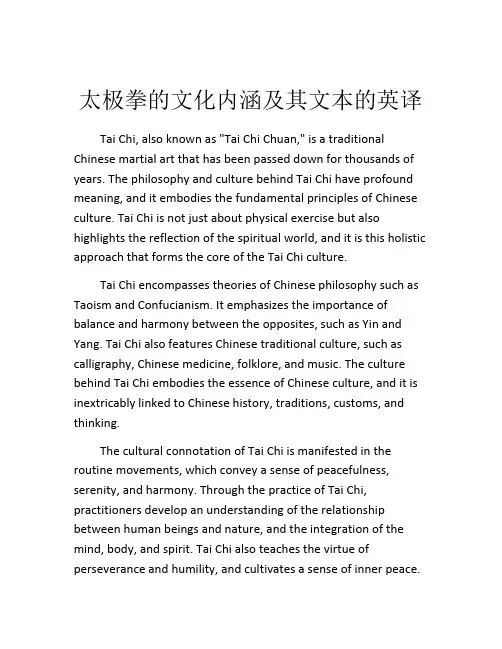 太极拳的文化内涵及其文本的英译

Tai Chi, also known as "Tai Chi Chuan," is a traditional Chinese martial art that has been passed down for thousands of years. The philosophy and culture behind Tai Chi have profound meaning, and it embodies the fundamental principles of Chinese culture. Tai Chi is not just about physical exercise but also highlights the reflection of the spiritual world, and it is this holistic approach that forms the core of the Tai Chi culture.

Tai Chi encompasses theories of Chinese philosophy such as Taoism and Confucianism. It emphasizes the importance of balance and harmony between the opposites, such as Yin and Yang. Tai Chi also features Chinese traditional culture, such as calligraphy, Chinese medicine, folklore, and music. The culture behind Tai Chi embodies the essence of Chinese culture, and it is inextricably linked to Chinese history, traditions, customs, and thinking.

The cultural connotation of Tai Chi is manifested in the routine movements, which convey a sense of peacefulness, serenity, and harmony. Through the practice of Tai Chi, practitioners develop an understanding of the relationship between human beings and nature, and the integration of the mind, body, and spirit. Tai Chi also teaches the virtue of perseverance and humility, and cultivates a sense of inner peace.